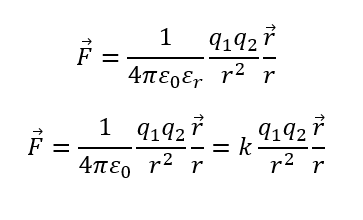 $\vec{F} = \frac{1}{4\pi\varepsilon_0\varepsilon_r} \frac{q_1 q_2}{r^2} \frac{\vec{r}}{r}$

$\vec{F} = \frac{1}{4\pi\varepsilon_0} \frac{q_1 q_2}{r^2} \frac{\vec{r}}{r} = k \frac{q_1 q_2}{r^2} \frac{\vec{r}}{r}$